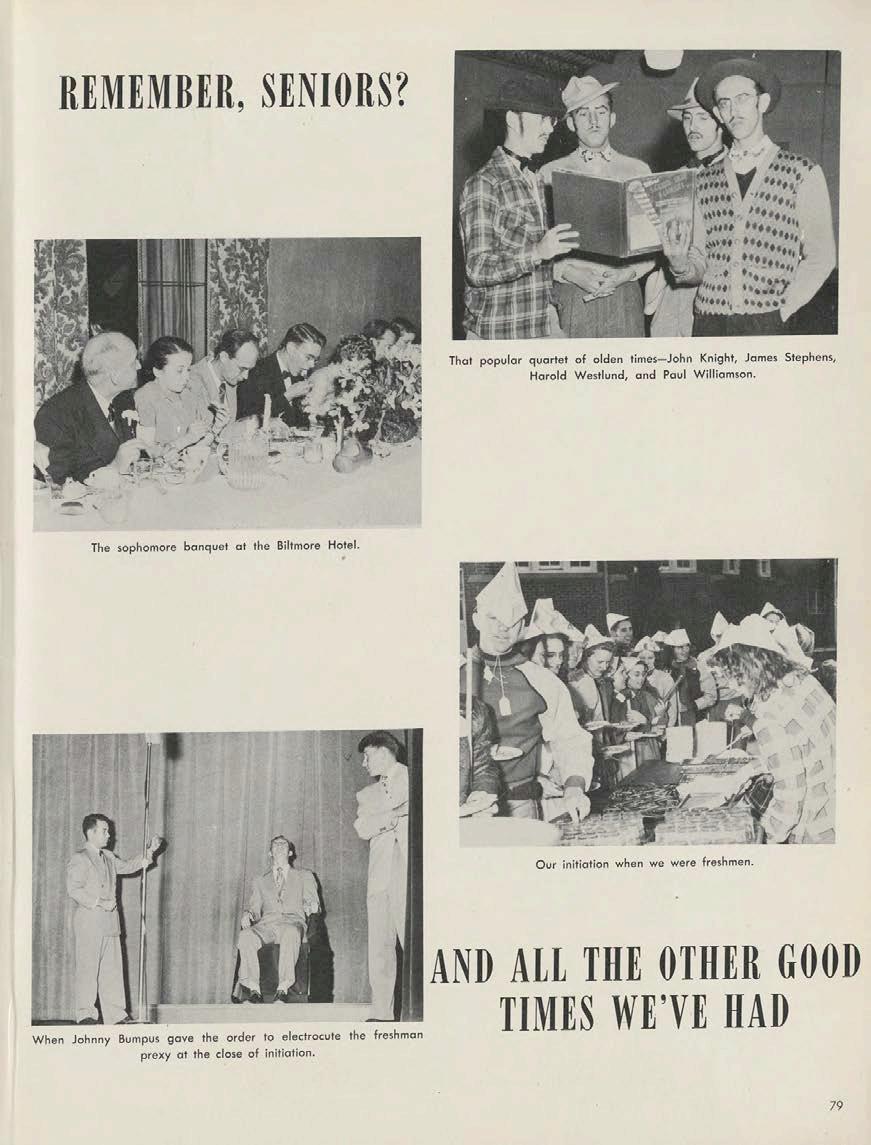 REMEMBER, SENIORS?

That popular quartet of olden times—John Knight, James Stephens, Harold Westlund, and Paul Williamson.

The sophomore banquet at the Biltmore Hotel.

Our initiation when we were freshmen.

When Johnny Bumpus gave the order to electrocute the freshman prexy at the close of initiation.

AND ALL THE OTHER GOOD TIMES WE'VE HAD

79